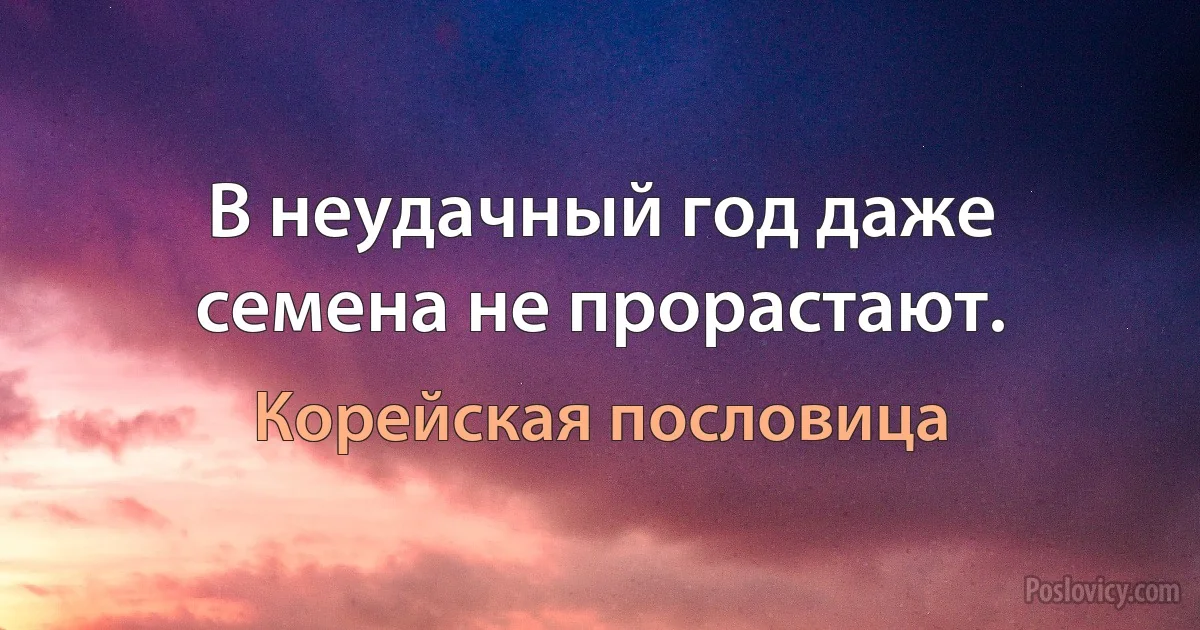 В неудачный год даже семена не прорастают.

Корейская пословица

Poslovicy.com